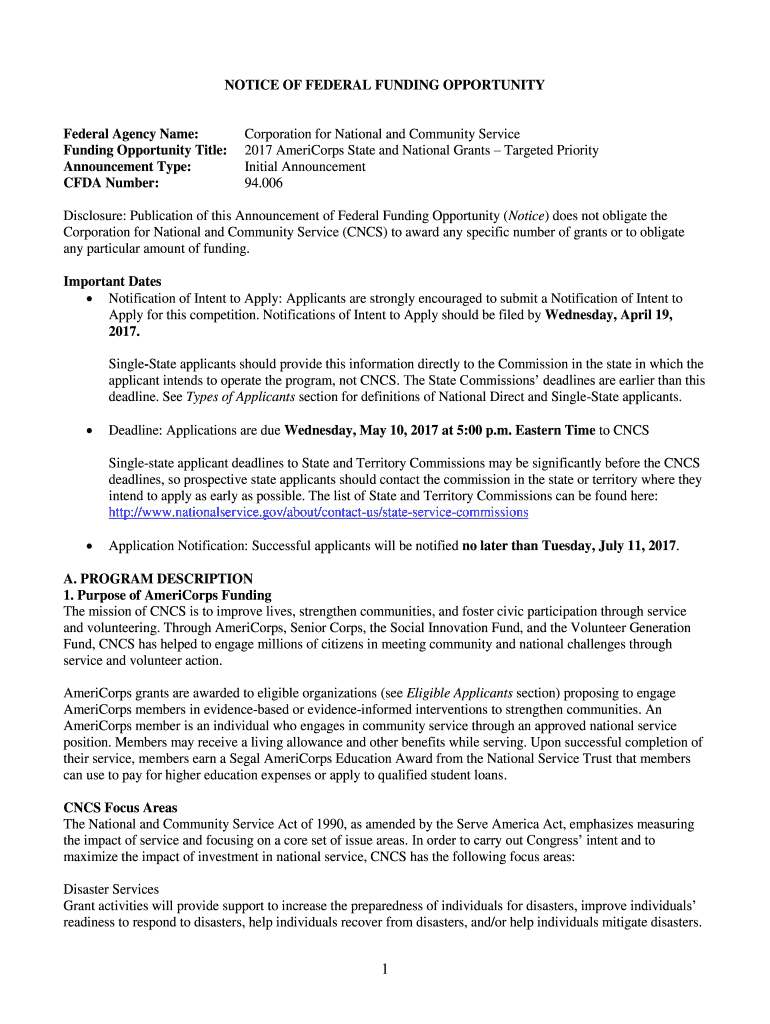 NOTICE OF FEDERAL FUNDING OPPORTUNITY

Federal Agency Name: Corporation for National and Community Service
Funding Opportunity Title: 2017 AmeriCorps State and National Grants – Targeted Priority
Announcement Type: Initial Announcement
CFDA Number: 94.006

Disclosure: Publication of this Announcement of Federal Funding Opportunity (Notice) does not obligate the Corporation for National and Community Service (CNCS) to award any specific number of grants or to obligate any particular amount of funding.

Important Dates
• Notification of Intent to Apply: Applicants are strongly encouraged to submit a Notification of Intent to Apply for this competition. Notifications of Intent to Apply should be filed by Wednesday, April 19, 2017.

Single-State applicants should provide this information directly to the Commission in the state in which the applicant intends to operate the program, not CNCS. The State Commissions' deadlines are earlier than this deadline. See Types of Applicants section for definitions of National Direct and Single-State applicants.

• Deadline: Applications are due Wednesday, May 10, 2017 at 5:00 p.m. Eastern Time to CNCS

Single-state applicant deadlines to State and Territory Commissions may be significantly before the CNCS deadlines, so prospective state applicants should contact the commission in the state or territory where they intend to apply as early as possible. The list of State and Territory Commissions can be found here: http://www.nationalservice.gov/about/contact-us/state-service-commissions

• Application Notification: Successful applicants will be notified no later than Tuesday, July 11, 2017.

A. PROGRAM DESCRIPTION
1. Purpose of AmeriCorps Funding
The mission of CNCS is to improve lives, strengthen communities, and foster civic participation through service and volunteering. Through AmeriCorps, Senior Corps, the Social Innovation Fund, and the Volunteer Generation Fund, CNCS has helped to engage millions of citizens in meeting community and national challenges through service and volunteer action.

AmeriCorps grants are awarded to eligible organizations (see Eligible Applicants section) proposing to engage AmeriCorps members in evidence-based or evidence-informed interventions to strengthen communities. An AmeriCorps member is an individual who engages in community service through an approved national service position. Members may receive a living allowance and other benefits while serving. Upon successful completion of their service, members earn a Segal AmeriCorps Education Award from the National Service Trust that members can use to pay for higher education expenses or apply to qualified student loans.

CNCS Focus Areas
The National and Community Service Act of 1990, as amended by the Serve America Act, emphasizes measuring the impact of service and focusing on a core set of issue areas. In order to carry out Congress' intent and to maximize the impact of investment in national service, CNCS has the following focus areas:

Disaster Services
Grant activities will provide support to increase the preparedness of individuals for disasters, improve individuals' readiness to respond to disasters, help individuals recover from disasters, and/or help individuals mitigate disasters.

1